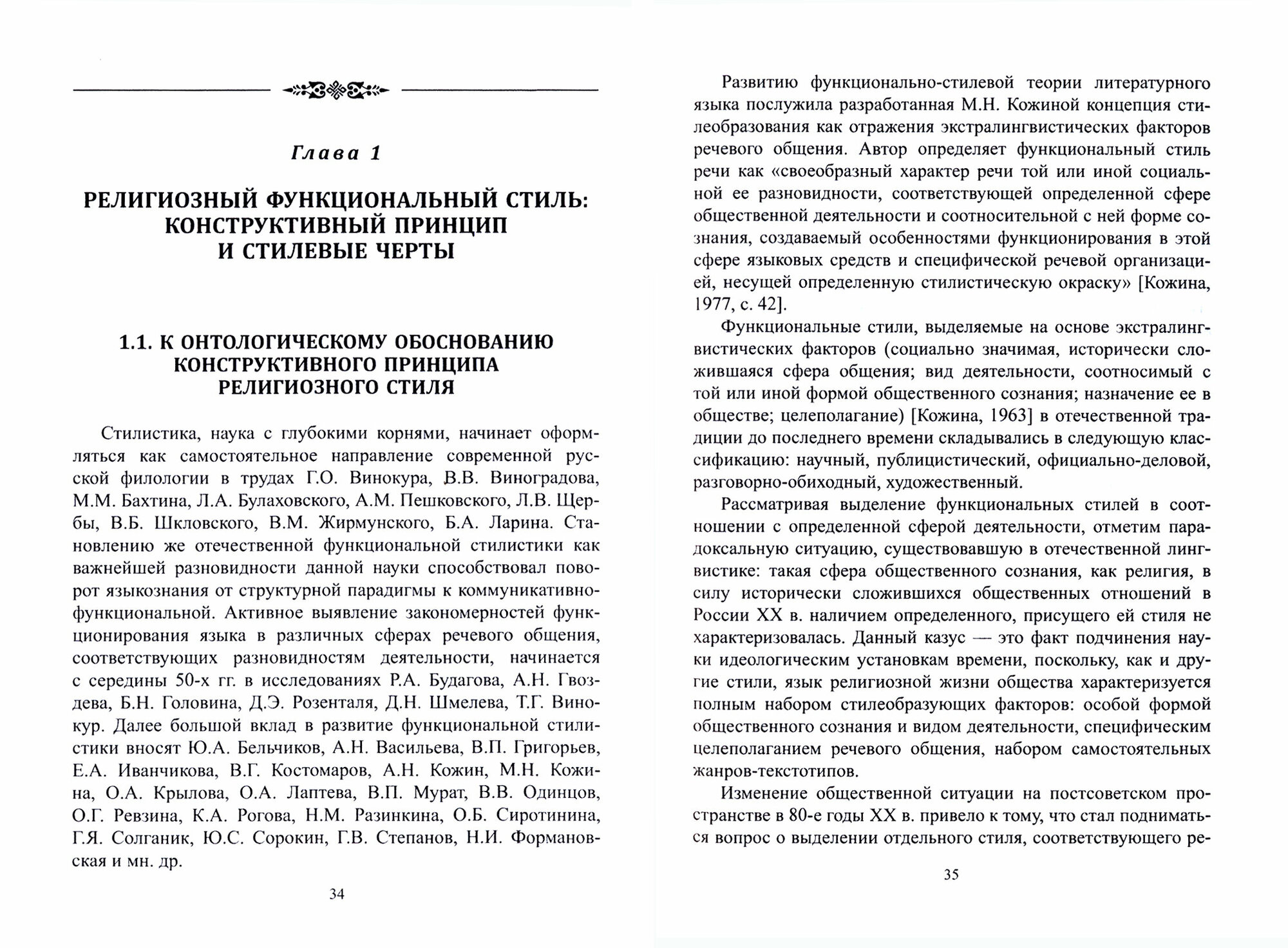 Глава 1

РЕЛИГИОЗНЫЙ ФУНКЦИОНАЛЬНЫЙ СТИЛЬ: КОНСТРУКТИВНЫЙ ПРИНЦИП И СТИЛЕВЫЕ ЧЕРТЫ

1.1. К ОНТОЛОГИЧЕСКОМУ ОБОСНОВАНИЮ КОНСТРУКТИВНОГО ПРИНЦИПА РЕЛИГИОЗНОГО СТИЛЯ

Стилистика, наука с глубокими корнями, начинает оформляться как самостоятельное направление современной русской филологии в трудах Г.О. Винокура, В.В. Виноградова, М.М. Бахтина, Л.А. Булаховского, А.М. Пешковского, Л.В. Щербы, В.Б. Шкловского, В.М. Жирмунского, Б.А. Ларина. Становлению же отечественной функциональной стилистики как важнейшей разновидности данной науки способствовал поворот языкознания от структурной парадигмы к коммуникативно-функциональной. Активное выявление закономерностей функционирования языка в различных сферах речевого общения, соответствующих разновидностям деятельности, начинается с середины 50-х гг. в исследованиях Р.А. Будагова, А.Н. Гвоздева, Б.Н. Головина, Д.Э. Розенталя, Д.Н. Шмелева, Т.Г. Винокур. Далее большой вклад в развитие функциональной стилистики вносят Ю.А. Бельчиков, А.Н. Васильева, В.П. Григорьев, Е.А. Иванчикова, В.Г. Костомаров, А.Н. Кожин, М.Н. Кожина, О.А. Крылова, О.А. Лаптева, В.П. Мурат, В.В. Одинцов, О.Г. Ревзина, К.А. Рогова, Н.М. Разинкина, О.Б. Сиротинина, Г.Я. Солганик, Ю.С. Сорокин, Г.В. Степанов, Н.И. Формановская и мн. др.

34

Развитию функционально-стилевой теории литературного языка послужила разработанная М.Н. Кожиной концепция стилеобразования как отражения экстралингвистических факторов речевого общения. Автор определяет функциональный стиль речи как «своеобразный характер речи той или иной социальной ее разновидности, соответствующей определенной сфере общественной деятельности и соотносительной с ней форме сознания, создаваемый особенностями функционирования в этой сфере языковых средств и специфической речевой организацией, несущей определенную стилистическую окраску» [Кожина, 1977, с. 42].

Функциональные стили, выделяемые на основе экстралингвистических факторов (социально значимая, исторически сложившаяся сфера общения; вид деятельности, соотносимый с той или иной формой общественного сознания; назначение ее в обществе; целеполагание) [Кожина, 1963] в отечественной традиции до последнего времени складывались в следующую классификацию: научный, публицистический, официально-деловой, разговорно-обиходный, художественный.

Рассматривая выделение функциональных стилей в соотношении с определенной сферой деятельности, отметим парадоксальную ситуацию, существовавшую в отечественной лингвистике: такая сфера общественного сознания, как религия, в силу исторически сложившихся общественных отношений в России XX в. наличием определенного, присущего ей стиля не характеризовалась. Данный казус — это факт подчинения науки идеологическим установкам времени, поскольку, как и другие стили, язык религиозной жизни общества характеризуется полным набором стилеобразующих факторов: особой формой общественного сознания и видом деятельности, специфическим целеполаганием речевого общения, набором самостоятельных жанров-текстотипов.

Изменение общественной ситуации на постсоветском пространстве в 80-е годы XX в. привело к тому, что стал подниматься вопрос о выделении отдельного стиля, соответствующего ре-

35